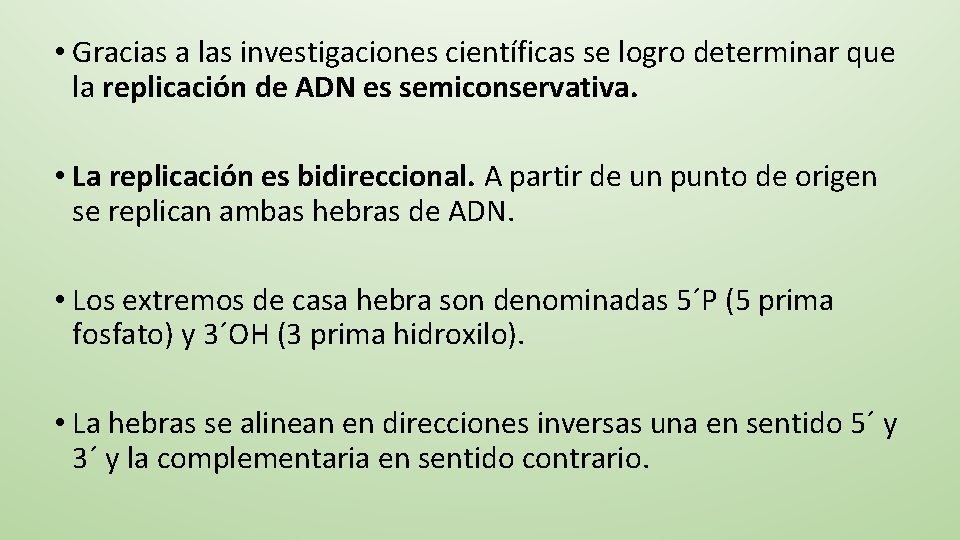 • Gracias a las investigaciones científicas se logro determinar que la replicación de ADN es semiconservativa.

• La replicación es bidireccional. A partir de un punto de origen se replican ambas hebras de ADN.

• Los extremos de casa hebra son denominadas 5´P (5 prima fosfato) y 3´OH (3 prima hidroxilo).

• La hebras se alinean en direcciones inversas una en sentido 5´ y 3´ y la complementaria en sentido contrario.